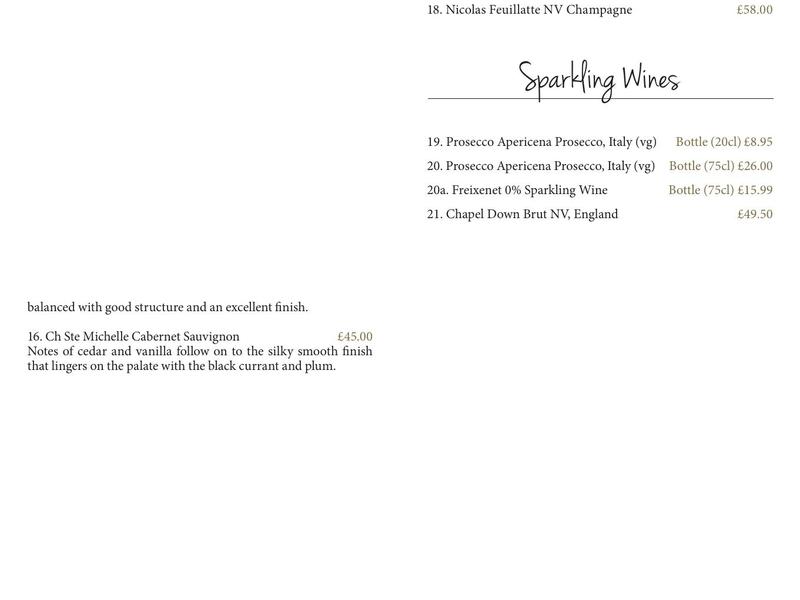 balanced with good structure and an excellent finish.

16. Ch Ste Michelle Cabernet Sauvignon £45.00
Notes of cedar and vanilla follow on to the silky smooth finish that lingers on the palate with the black currant and plum.

18. Nicolas Feuillatte NV Champagne £58.00

Sparkling Wines

19. Prosecco Apericena Prosecco, Italy (vg) Bottle (20cl) £8.95
20. Prosecco Apericena Prosecco, Italy (vg) Bottle (75cl) £26.00
20a. Freixenet 0% Sparkling Wine Bottle (75cl) £15.99
21. Chapel Down Brut NV, England £49.50